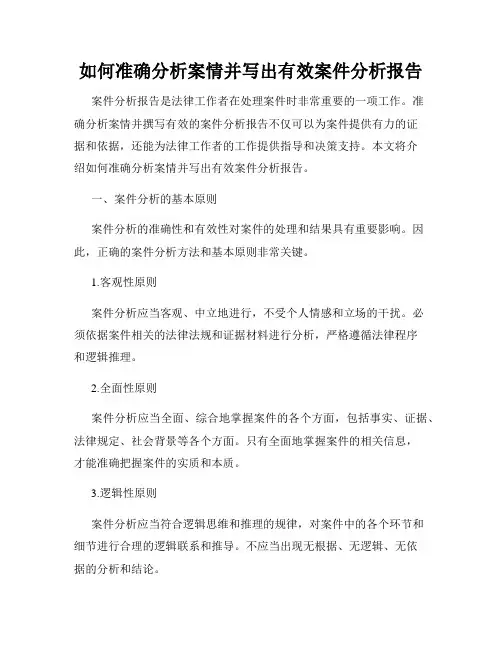 如何准确分析案情并写出有效案件分析报告

案件分析报告是法律工作者在处理案件时非常重要的一项工作。准确分析案情并撰写有效的案件分析报告不仅可以为案件提供有力的证据和依据，还能为法律工作者的工作提供指导和决策支持。本文将介绍如何准确分析案情并写出有效案件分析报告。

一、案件分析的基本原则

案件分析的准确性和有效性对案件的处理和结果具有重要影响。因此，正确的案件分析方法和基本原则非常关键。

1.客观性原则

案件分析应当客观、中立地进行，不受个人情感和立场的干扰。必须依据案件相关的法律法规和证据材料进行分析，严格遵循法律程序和逻辑推理。

2.全面性原则

案件分析应当全面、综合地掌握案件的各个方面，包括事实、证据、法律规定、社会背景等各个方面。只有全面地掌握案件的相关信息，才能准确把握案件的实质和本质。

3.逻辑性原则

案件分析应当符合逻辑思维和推理的规律，对案件中的各个环节和细节进行合理的逻辑联系和推导。不应当出现无根据、无逻辑、无依据的分析和结论。